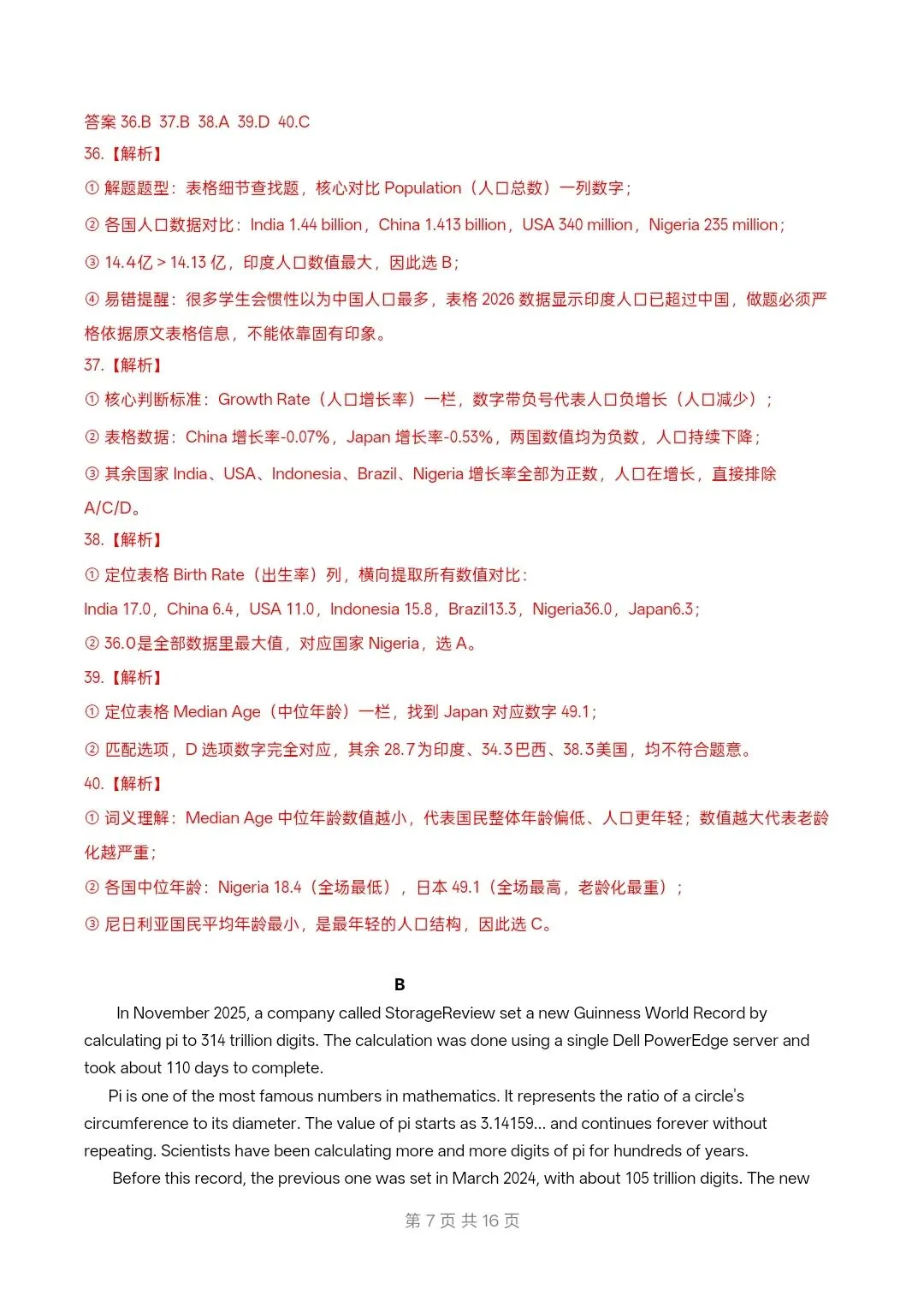 答案 36.B 37.B 38.A 39.D 40.C
36.【解析】
① 解题题型：表格细节查找题，核心对比 Population（人口总数）一列数字；
② 各国人口数据对比：India 1.44 billion，China 1.413 billion，USA 340 million，Nigeria 235 million；
③ 14.4亿 > 14.13 亿，印度人口数值最大，因此选 B；
④ 易错提醒：很多学生会惯性以为中国人口最多，表格 2026 数据显示印度人口已超过中国，做题必须严格依据原文表格信息，不能依靠固有印象。
37.【解析】
① 核心判断标准：Growth Rate（人口增长率）一栏，数字带负号代表人口负增长（人口减少）；
② 表格数据：China 增长率-0.07%，Japan 增长率-0.53%，两国数值均为负数，人口持续下降；
③ 其余国家 India、USA、Indonesia、Brazil、Nigeria 增长率全部为正数，人口在增长，直接排除 A/C/D。
38.【解析】
① 定位表格 Birth Rate（出生率）列，横向提取所有数值对比：
India 17.0，China 6.4，USA 11.0，Indonesia 15.8，Brazil13.3，Nigeria36.0，Japan6.3；
② 36.0是全部数据里最大值，对应国家 Nigeria，选 A。
39.【解析】
① 定位表格 Median Age（中位年龄）一栏，找到 Japan 对应数字 49.1；
② 匹配选项，D 选项数字完全对应，其余 28.7为印度、34.3巴西、38.3美国，均不符合题意。
40.【解析】
① 词义理解：Median Age 中位年龄数值越小，代表国民整体年龄偏低、人口更年轻；数值越大代表老龄化越严重；
② 各国中位年龄：Nigeria 18.4（全场最低），日本 49.1（全场最高，老龄化最重）；
③ 尼日利亚国民平均年龄最小，是最年轻的人口结构，因此选 C。

B

In November 2025, a company called StorageReview set a new Guinness World Record by calculating pi to 314 trillion digits. The calculation was done using a single Dell PowerEdge server and took about 110 days to complete.

Pi is one of the most famous numbers in mathematics. It represents the ratio of a circle's circumference to its diameter. The value of pi starts as 3.14159... and continues forever without repeating. Scientists have been calculating more and more digits of pi for hundreds of years.

Before this record, the previous one was set in March 2024, with about 105 trillion digits. The new

第 7 页 共 16 页